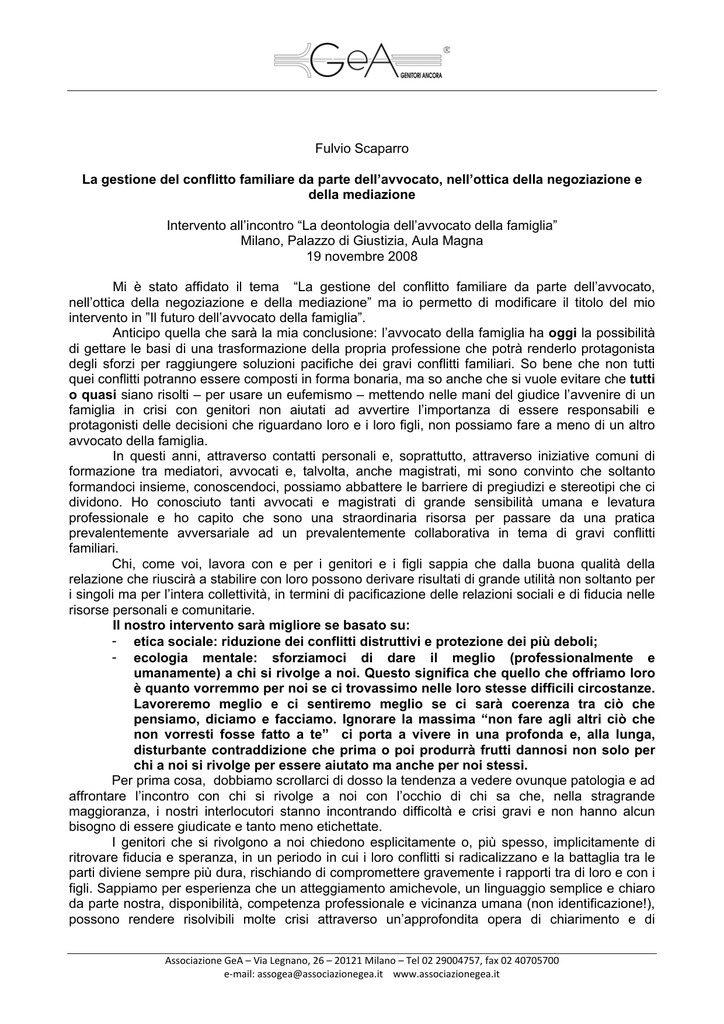 GeA
GENITORI ANCORA
®

Fulvio Scaparro

La gestione del conflitto familiare da parte dell'avvocato, nell'ottica della negoziazione e della mediazione

Intervento all'incontro "La deontologia dell'avvocato della famiglia"
Milano, Palazzo di Giustizia, Aula Magna
19 novembre 2008

Mi è stato affidato il tema "La gestione del conflitto familiare da parte dell'avvocato, nell'ottica della negoziazione e della mediazione" ma io permetto di modificare il titolo del mio intervento in "Il futuro dell'avvocato della famiglia".

Anticipo quella che sarà la mia conclusione: l'avvocato della famiglia ha oggi la possibilità di gettare le basi di una trasformazione della propria professione che potrà renderlo protagonista degli sforzi per raggiungere soluzioni pacifiche dei gravi conflitti familiari. So bene che non tutti quei conflitti potranno essere composti in forma bonaria, ma so anche che si vuole evitare che tutti o quasi siano risolti – per usare un eufemismo – mettendo nelle mani del giudice l'avvenire di un famiglia in crisi con genitori non aiutati ad avvertire l'importanza di essere responsabili e protagonisti delle decisioni che riguardano loro e i loro figli, non possiamo fare a meno di un altro avvocato della famiglia.

In questi anni, attraverso contatti personali e, soprattutto, attraverso iniziative comuni di formazione tra mediatori, avvocati e, talvolta, anche magistrati, mi sono convinto che soltanto formandoci insieme, conoscendoci, possiamo abbattere le barriere di pregiudizi e stereotipi che ci dividono. Ho conosciuto tanti avvocati e magistrati di grande sensibilità umana e levatura professionale e ho capito che sono una straordinaria risorsa per passare da una pratica prevalentemente avversariale ad un prevalentemente collaborativa in tema di gravi conflitti familiari.

Chi, come voi, lavora con e per i genitori e i figli sappia che dalla buona qualità della relazione che riuscirà a stabilire con loro possono derivare risultati di grande utilità non soltanto per i singoli ma per l'intera collettività, in termini di pacificazione delle relazioni sociali e di fiducia nelle risorse personali e comunitarie.

Il nostro intervento sarà migliore se basato su:
- etica sociale: riduzione dei conflitti distruttivi e protezione dei più deboli;
- ecologia mentale: sforziamoci di dare il meglio (professionalmente e umanamente) a chi si rivolge a noi. Questo significa che quello che offriamo loro è quanto vorremmo per noi se ci trovassimo nelle loro stesse difficili circostanze. Lavoreremo meglio e ci sentiremo meglio se ci sarà coerenza tra ciò che pensiamo, diciamo e facciamo. Ignorare la massima "non fare agli altri ciò che non vorresti fosse fatto a te" ci porta a vivere in una profonda e, alla lunga, disturbante contraddizione che prima o poi produrrà frutti dannosi non solo per chi a noi si rivolge per essere aiutato ma anche per noi stessi.

Per prima cosa, dobbiamo scrollarci di dosso la tendenza a vedere ovunque patologia e ad affrontare l'incontro con chi si rivolge a noi con l'occhio di chi sa che, nella stragrande maggioranza, i nostri interlocutori stanno incontrando difficoltà e crisi gravi e non hanno alcun bisogno di essere giudicate e tanto meno etichettate.

I genitori che si rivolgono a noi chiedono esplicitamente o, più spesso, implicitamente di ritrovare fiducia e speranza, in un periodo in cui i loro conflitti si radicalizzano e la battaglia tra le parti diviene sempre più dura, rischiando di compromettere gravemente i rapporti tra di loro e con i figli. Sappiamo per esperienza che un atteggiamento amichevole, un linguaggio semplice e chiaro da parte nostra, disponibilità, competenza professionale e vicinanza umana (non identificazione!), possono rendere risolvibili molte crisi attraverso un'approfondita opera di chiarimento e di

Associazione GeA – Via Legnano, 26 – 20121 Milano – Tel 02 29004757, fax 02 40705700
e-mail: assogea@associazionegea.it www.associazionegea.it